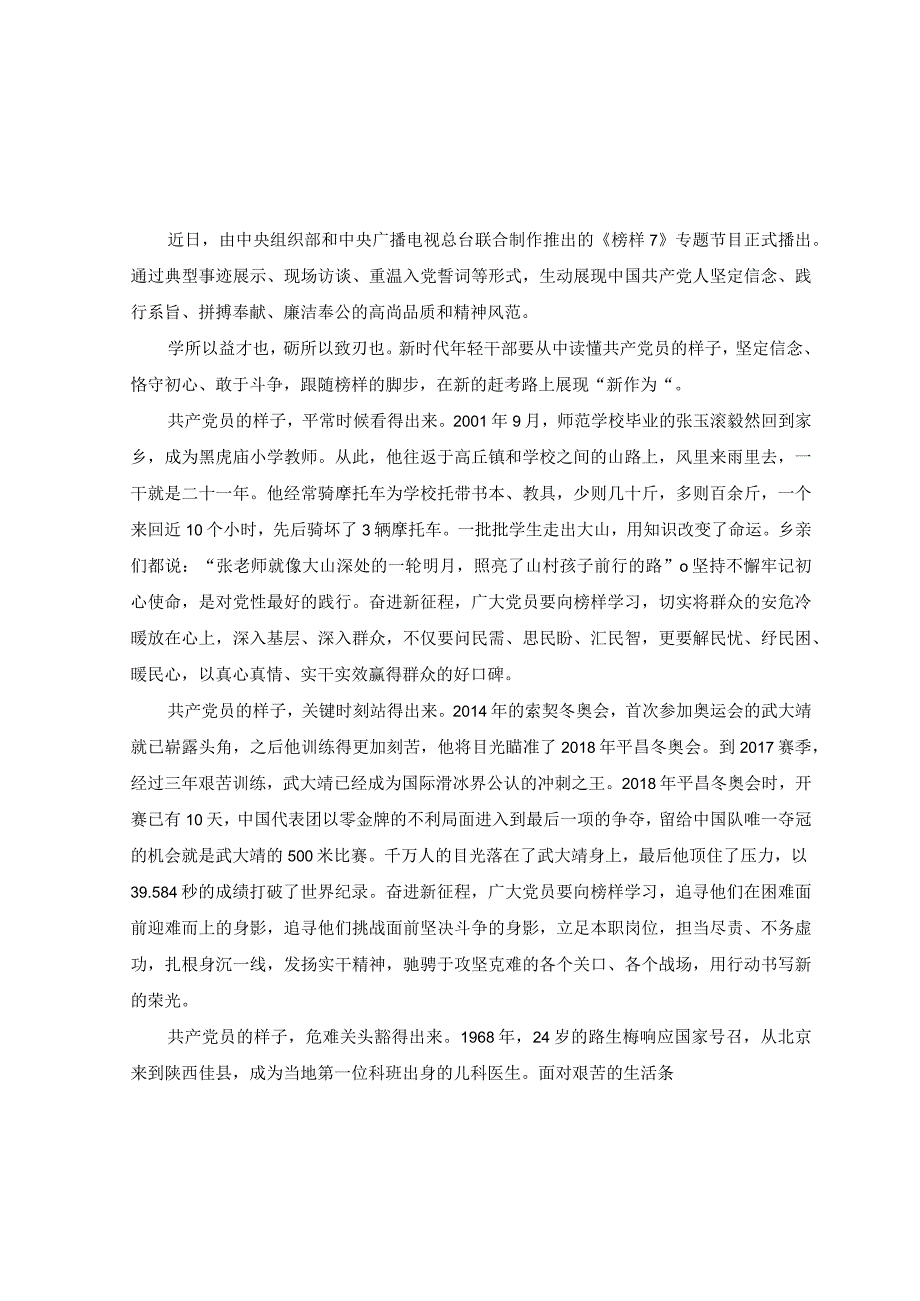 近日，由中央组织部和中央广播电视总台联合制作推出的《榜样7》专题节目正式播出。通过典型事迹展示、现场访谈、重温入党誓词等形式，生动展现中国共产党人坚定信念、践行系旨、拼搏奉献、廉洁奉公的高尚品质和精神风范。

学所以益才也，砺所以致刃也。新时代年轻干部要从中读懂共产党员的样子，坚定信念、恪守初心、敢于斗争，跟随榜样的脚步，在新的赶考路上展现“新作为“。

共产党员的样子，平常时候看得出来。2001年9月，师范学校毕业的张玉滚毅然回到家乡，成为黑虎庙小学教师。从此，他往返于高丘镇和学校之间的山路上，风里来雨里去，一干就是二十一年。他经常骑摩托车为学校托带书本、教具，少则几十斤，多则百余斤，一个来回近10个小时，先后骑坏了3辆摩托车。一批批学生走出大山，用知识改变了命运。乡亲们都说：“张老师就像大山深处的一轮明月，照亮了山村孩子前行的路”o坚持不懈牢记初心使命，是对党性最好的践行。奋进新征程，广大党员要向榜样学习，切实将群众的安危冷暖放在心上，深入基层、深入群众，不仅要问民需、思民盼、汇民智，更要解民忧、纾民困、暖民心，以真心真情、实干实效赢得群众的好口碑。

共产党员的样子，关键时刻站得出来。2014年的索契冬奥会，首次参加奥运会的武大靖就已崭露头角，之后他训练得更加刻苦，他将目光瞄准了2018年平昌冬奥会。到2017赛季，经过三年艰苦训练，武大靖已经成为国际滑冰界公认的冲刺之王。2018年平昌冬奥会时，开赛已有10天，中国代表团以零金牌的不利局面进入到最后一项的争夺，留给中国队唯一夺冠的机会就是武大靖的500米比赛。千万人的目光落在了武大靖身上，最后他顶住了压力，以39.584秒的成绩打破了世界纪录。奋进新征程，广大党员要向榜样学习，追寻他们在困难面前迎难而上的身影，追寻他们挑战面前坚决斗争的身影，立足本职岗位，担当尽责、不务虚功，扎根身沉一线，发扬实干精神，驰骋于攻坚克难的各个关口、各个战场，用行动书写新的荣光。

共产党员的样子，危难关头豁得出来。1968年，24岁的路生梅响应国家号召，从北京来到陕西佳县，成为当地第一位科班出身的儿科医生。面对艰苦的生活条